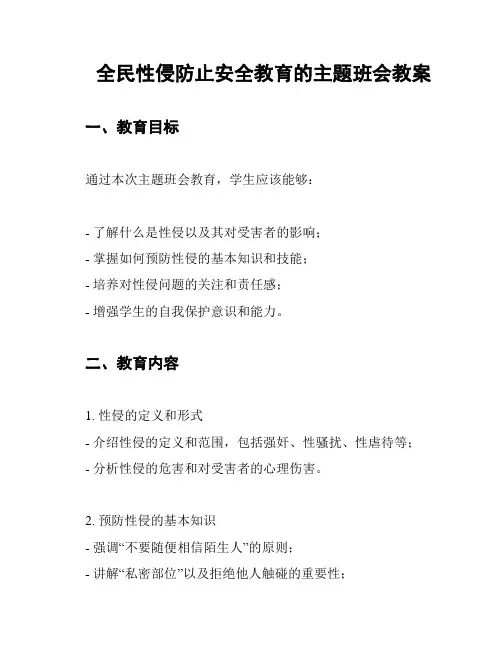 全民性侵防止安全教育的主题班会教案

一、教育目标

通过本次主题班会教育，学生应该能够：

- 了解什么是性侵以及其对受害者的影响；
- 掌握如何预防性侵的基本知识和技能；
- 培养对性侵问题的关注和责任感；
- 增强学生的自我保护意识和能力。

二、教育内容

1. 性侵的定义和形式
- 介绍性侵的定义和范围，包括强奸、性骚扰、性虐待等；
- 分析性侵的危害和对受害者的心理伤害。

2. 预防性侵的基本知识
- 强调“不要随便相信陌生人”的原则；
- 讲解“私密部位”以及拒绝他人触碰的重要性；